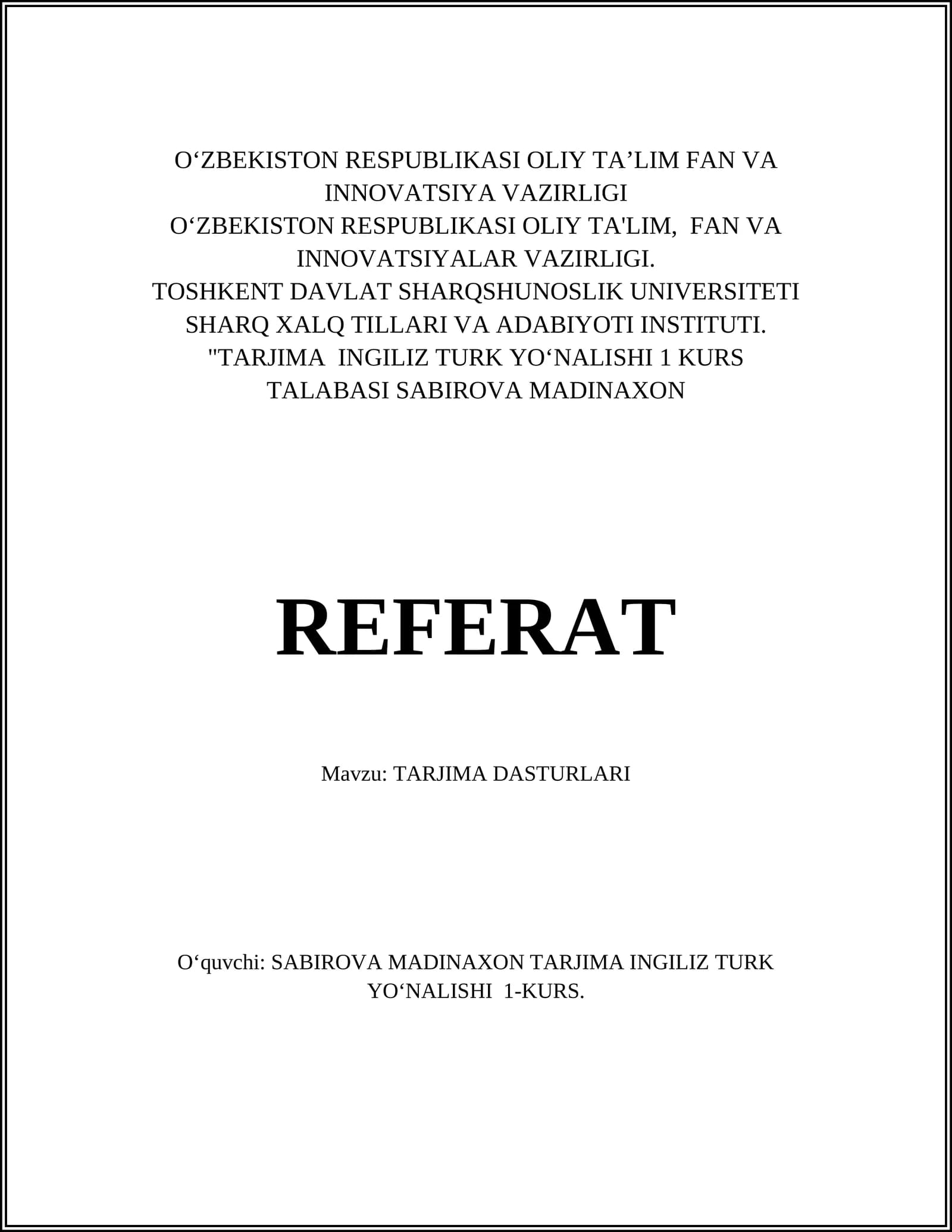 O‘ZBEKISTON RESPUBLIKASI OLIY TA’LIM FAN VA INNOVATSIYA VAZIRLIGI
O‘ZBEKISTON RESPUBLIKASI OLIY TA'LIM, FAN VA INNOVATSIYALAR VAZIRLIGI.
TOSHKENT DAVLAT SHARQSHUNOSLIK UNIVERSITETI
SHARQ XALQ TILLARI VA ADABIYOTI INSTITUTI.
"TARJIMA INGILIZ TURK YO‘NALISHI 1 KURS TALABASI SABIROVA MADINAXON

REFERAT

Mavzu: TARJIMA DASTURLARI

O‘quvchi: SABIROVA MADINAXON TARJIMA INGILIZ TURK YO‘NALISHI 1-KURS.